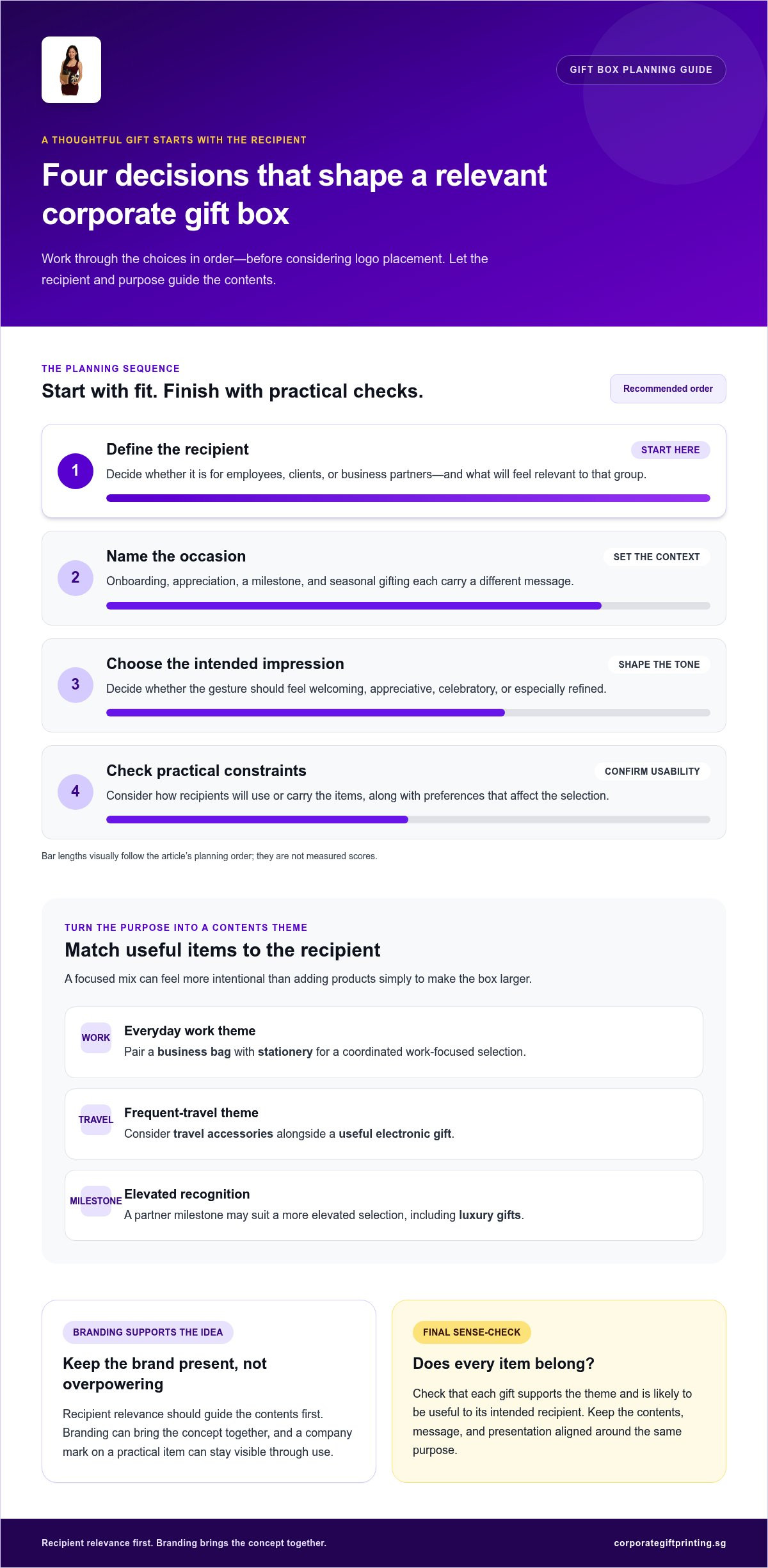 GIFT BOX PLANNING GUIDE

A THOUGHTFUL GIFT STARTS WITH THE RECIPIENT

Four decisions that shape a relevant corporate gift box

Work through the choices in order—before considering logo placement. Let the recipient and purpose guide the contents.

THE PLANNING SEQUENCE

Start with fit. Finish with practical checks.

Recommended order

1

Define the recipient

START HERE

Decide whether it is for employees, clients, or business partners—and what will feel relevant to that group.

2

Name the occasion

SET THE CONTEXT

Onboarding, appreciation, a milestone, and seasonal gifting each carry a different message.

3

Choose the intended impression

SHAPE THE TONE

Decide whether the gesture should feel welcoming, appreciative, celebratory, or especially refined.

4

Check practical constraints

CONFIRM USABILITY

Consider how recipients will use or carry the items, along with preferences that affect the selection.

Bar lengths visually follow the article's planning order; they are not measured scores.

TURN THE PURPOSE INTO A CONTENTS THEME

Match useful items to the recipient

A focused mix can feel more intentional than adding products simply to make the box larger.

WORK

Everyday work theme

Pair a business bag with stationery for a coordinated work-focused selection.

TRAVEL

Frequent-travel theme

Consider travel accessories alongside a useful electronic gift.

MILESTONE

Elevated recognition

A partner milestone may suit a more elevated selection, including luxury gifts.

BRANDING SUPPORTS THE IDEA

Keep the brand present, not overpowering

Recipient relevance should guide the contents first. Branding can bring the concept together, and a company mark on a practical item can stay visible through use.

FINAL SENSE-CHECK

Does every item belong?

Check that each gift supports the theme and is likely to be useful to its intended recipient. Keep the contents, message, and presentation aligned around the same purpose.

Recipient relevance first. Branding brings the concept together.

corporategiftprinting.sg